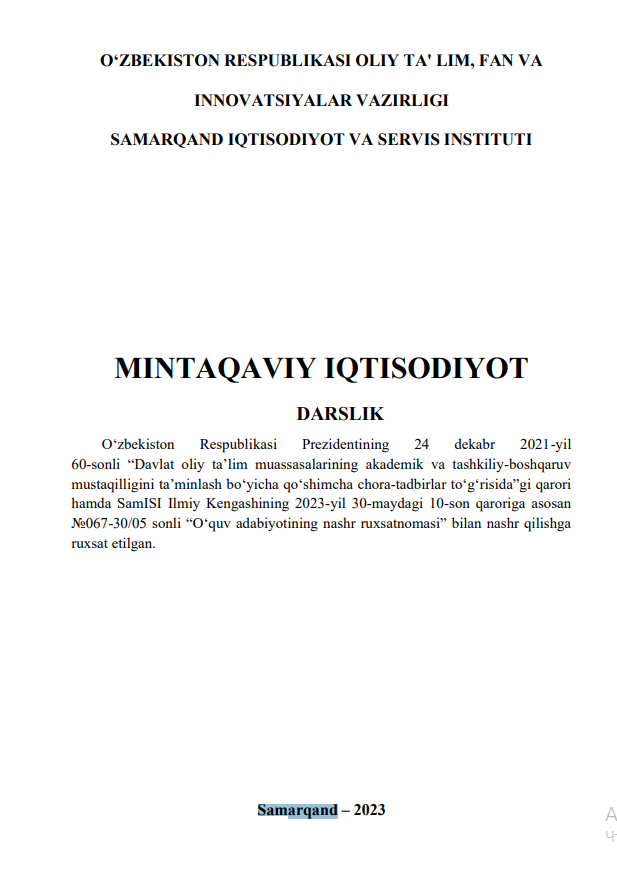 O'ZBEKISTON RESPUBLIKASI OLIY TA' LIM, FAN VA

INNOVATSIYALAR VAZIRLIGI

SAMARQAND IQTISODIYOT VA SERVIS INSTITUTI

MINTAQAVIY IQTISODIYOT

DARSLIK

O'zbekiston Respublikasi Prezidentining 24 dekabr 2021-yil 60-sonli "Davlat oliy ta'lim muassasalarining akademik va tashkiliy-boshqaruv mustaqilligini ta'minlash bo'yicha qo'shimcha chora-tadbirlar to'g'risida"gi qarori hamda SamISI Ilmiy Kengashining 2023-yil 30-maydagi 10-son qaroriga asosan №067-30/05 sonli "O'quv adabiyotining nashr ruxsatnomasi" bilan nashr qilishga ruxsat etilgan.

Samarqand – 2023